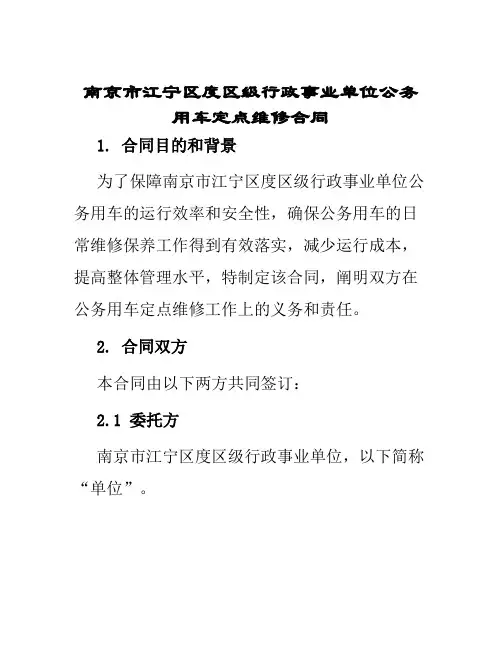 南京市江宁区度区级行政事业单位公务用车定点维修合同

1. 合同目的和背景

为了保障南京市江宁区度区级行政事业单位公务用车的运行效率和安全性，确保公务用车的日常维修保养工作得到有效落实，减少运行成本，提高整体管理水平，特制定该合同，阐明双方在公务用车定点维修工作上的义务和责任。

2. 合同双方

本合同由以下两方共同签订：

2.1 委托方

南京市江宁区度区级行政事业单位，以下简称“单位”。